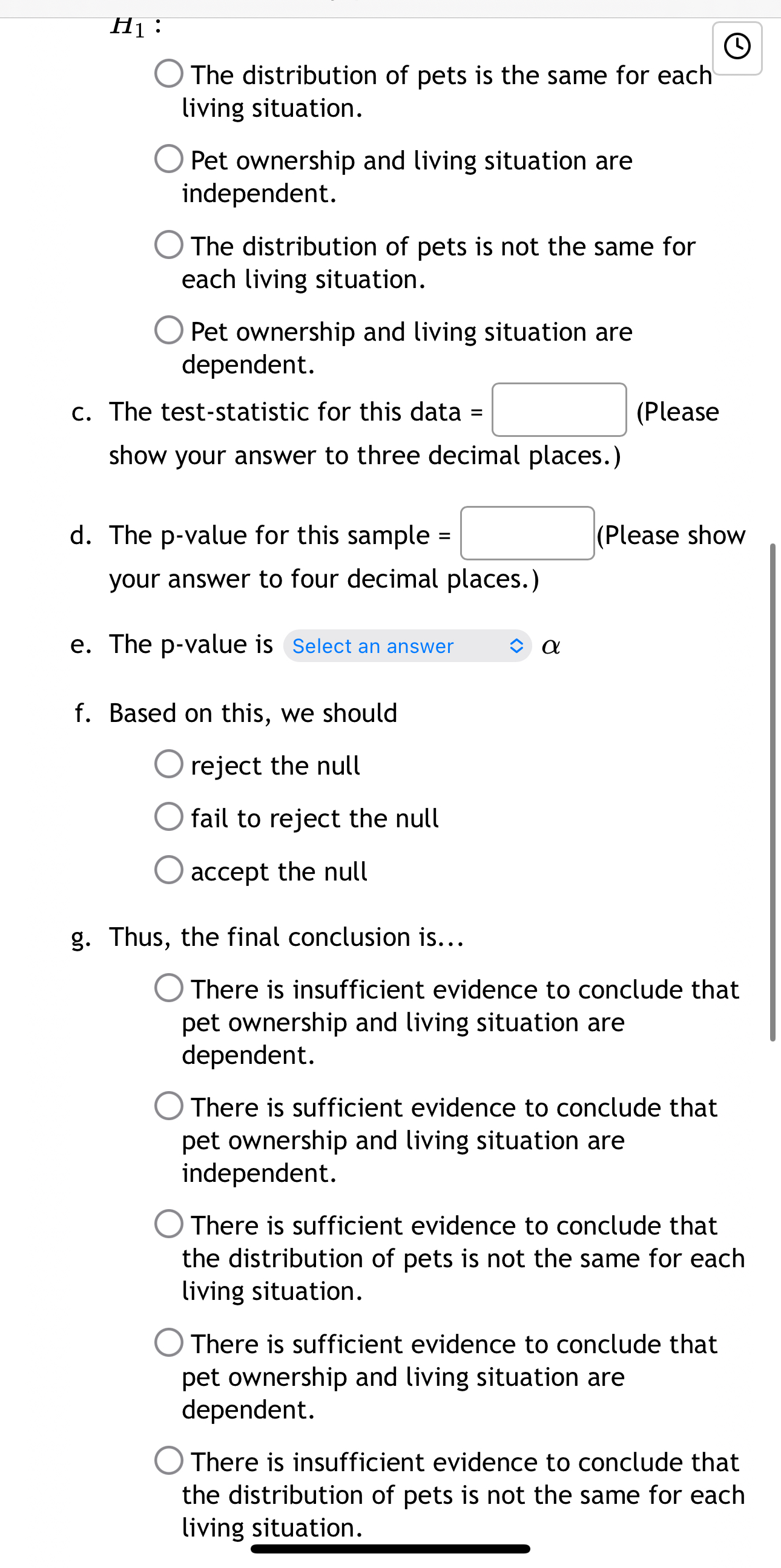 $H_1$ :

The distribution of pets is the same for each living situation.

Pet ownership and living situation are independent.

The distribution of pets is not the same for each living situation.

Pet ownership and living situation are dependent.

c. The test-statistic for this data = (Please show your answer to three decimal places.)

d. The p-value for this sample = (Please show your answer to four decimal places.)

e. The p-value is Select an answer $\alpha$

f. Based on this, we should

reject the null

fail to reject the null

accept the null

g. Thus, the final conclusion is...

There is insufficient evidence to conclude that pet ownership and living situation are dependent.

There is sufficient evidence to conclude that pet ownership and living situation are independent.

There is sufficient evidence to conclude that the distribution of pets is not the same for each living situation.

There is sufficient evidence to conclude that pet ownership and living situation are dependent.

There is insufficient evidence to conclude that the distribution of pets is not the same for each living situation.